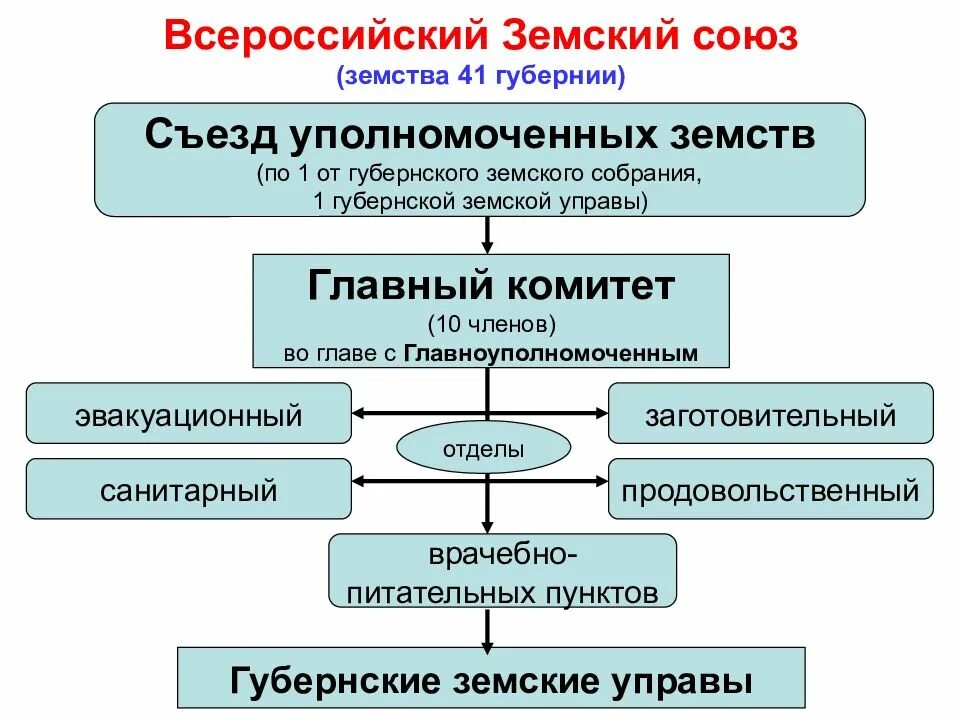 Всероссийский Земский союз
(земства 41 губернии)

Съезд уполномоченных земств
(по 1 от губернского земского собрания, 1 губернской земской управы)

Главный комитет
(10 членов)
во главе с Главноуполномоченным

эвакуационный

заготовительный

отделы

санитарный

продовольственный

врачебно-питательных пунктов

Губернские земские управы